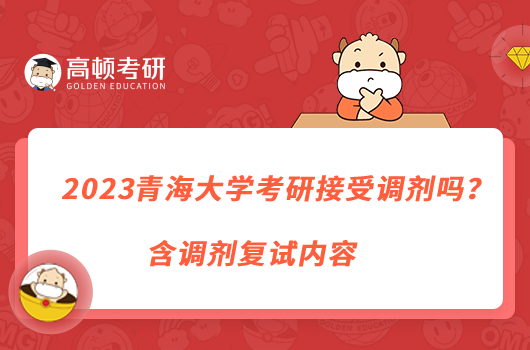 高顿考研
GOLDEN EDUCATION

2023青海大学考研接受调剂吗？
含调剂复试内容